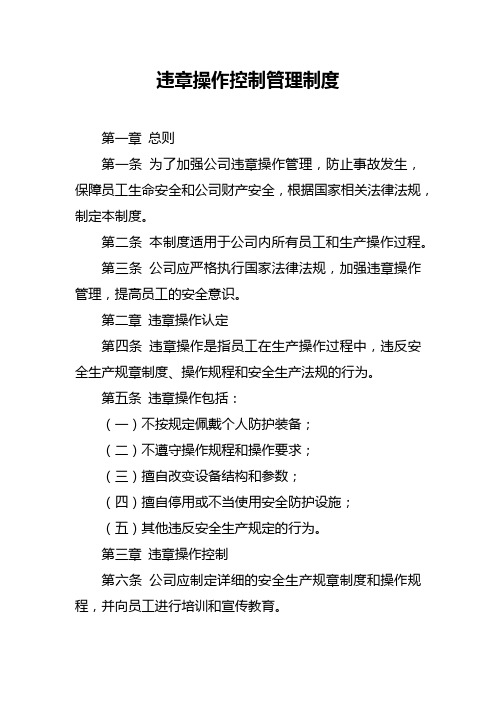 违章操作控制管理制度

第一章 总则

第一条 为了加强公司违章操作管理，防止事故发生，保障员工生命安全和公司财产安全，根据国家相关法律法规，制定本制度。

第二条 本制度适用于公司内所有员工和生产操作过程。

第三条 公司应严格执行国家法律法规，加强违章操作管理，提高员工的安全意识。

第二章 违章操作认定

第四条 违章操作是指员工在生产操作过程中，违反安全生产规章制度、操作规程和安全生产法规的行为。

第五条 违章操作包括：

（一）不按规定佩戴个人防护装备；

（二）不遵守操作规程和操作要求；

（三）擅自改变设备结构和参数；

（四）擅自停用或不当使用安全防护设施；

（五）其他违反安全生产规定的行为。

第三章 违章操作控制

第六条 公司应制定详细的安全生产规章制度和操作规程，并向员工进行培训和宣传教育。